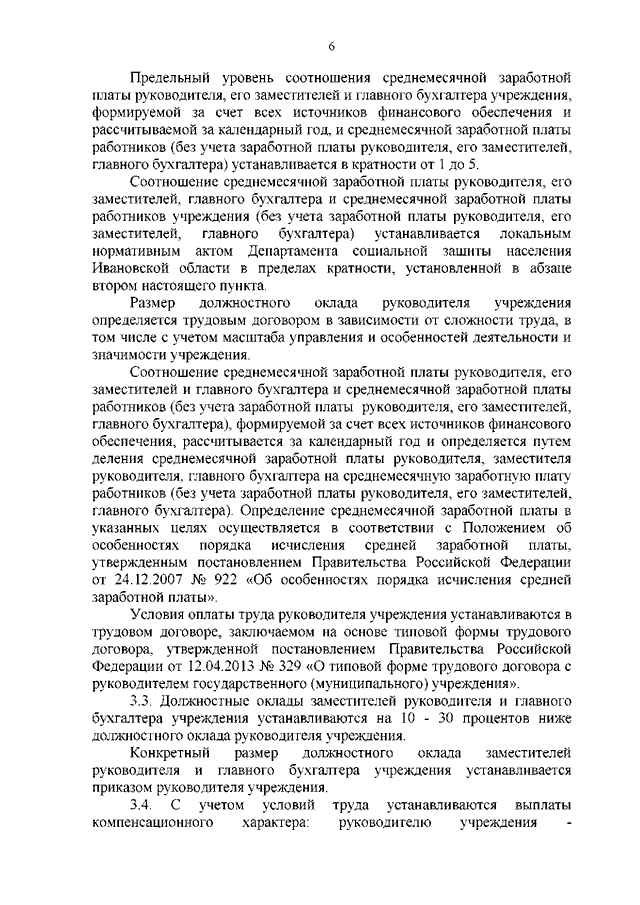 6

Предельный уровень соотношения среднемесячной заработной платы руководителя, его заместителей и главного бухгалтера учреждения, формируемой за счет всех источников финансового обеспечения и рассчитываемой за календарный год, и среднемесячной заработной платы работников (без учета заработной платы руководителя, его заместителей, главного бухгалтера) устанавливается в кратности от 1 до 5.

Соотношение среднемесячной заработной платы руководителя, его заместителей, главного бухгалтера и среднемесячной заработной платы работников учреждения (без учета заработной платы руководителя, его заместителей, главного бухгалтера) устанавливается локальным нормативным актом Департамента социальной защиты населения Ивановской области в пределах кратности, установленной в абзаце втором настоящего пункта.

Размер должностного оклада руководителя учреждения определяется трудовым договором в зависимости от сложности труда, в том числе с учетом масштаба управления и особенностей деятельности и значимости учреждения.

Соотношение среднемесячной заработной платы руководителя, его заместителей и главного бухгалтера и среднемесячной заработной платы работников (без учета заработной платы руководителя, его заместителей, главного бухгалтера), формируемой за счет всех источников финансового обеспечения, рассчитывается за календарный год и определяется путем деления среднемесячной заработной платы руководителя, заместителя руководителя, главного бухгалтера на среднемесячную заработную плату работников (без учета заработной платы руководителя, его заместителей, главного бухгалтера). Определение среднемесячной заработной платы в указанных целях осуществляется в соответствии с Положением об особенностях порядка исчисления средней заработной платы, утвержденным постановлением Правительства Российской Федерации от 24.12.2007 № 922 «Об особенностях порядка исчисления средней заработной платы».

Условия оплаты труда руководителя учреждения устанавливаются в трудовом договоре, заключаемом на основе типовой формы трудового договора, утвержденной постановлением Правительства Российской Федерации от 12.04.2013 № 329 «О типовой форме трудового договора с руководителем государственного (муниципального) учреждения».

3.3. Должностные оклады заместителей руководителя и главного бухгалтера учреждения устанавливаются на 10 - 30 процентов ниже должностного оклада руководителя учреждения.

Конкретный размер должностного оклада заместителей руководителя и главного бухгалтера учреждения устанавливается приказом руководителя учреждения.

3.4. С учетом условий труда устанавливаются выплаты компенсационного характера: руководителю учреждения -